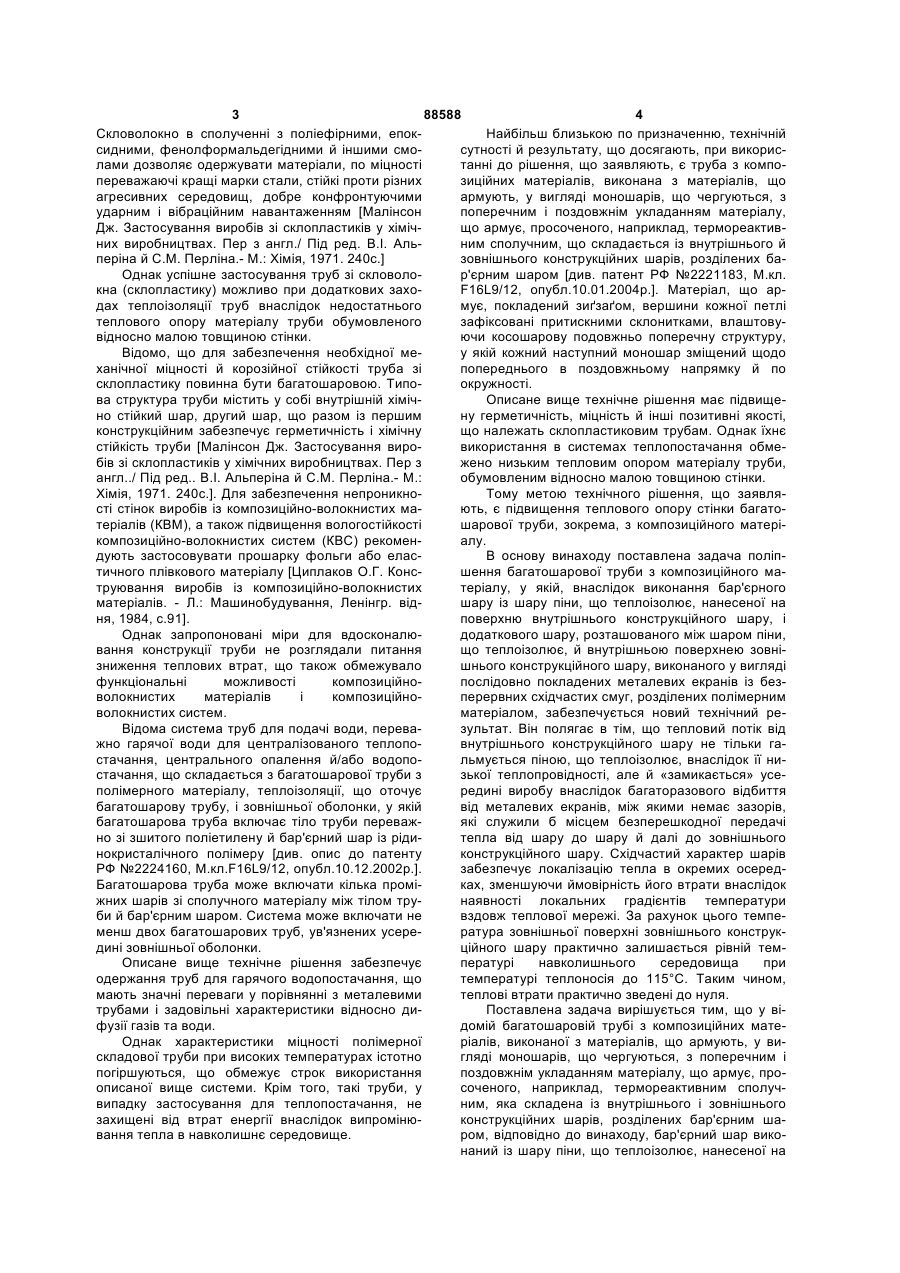 3 88588 4

Скловолокно в сполученні з поліефірними, епоксидними, фенолформальдегідними й іншими смолами дозволяє одержувати матеріали, по міцності переважаючі кращі марки стали, стійкі проти різних агресивних середовищ, добре конфронтуючими ударним і вібраційним навантаженням [Малінсон Дж. Застосування виробів зі склопластиків у хімічних виробництвах. Пер з англ./ Під ред. В.І. Альперіна й С.М. Перліна.- М.: Хімія, 1971. 240с.]

Однак успішне застосування труб зі скловолокна (склопластику) можливо при додаткових заходах теплоізоляції труб внаслідок недостатнього теплового опору матеріалу труби обумовленого відносно малою товщиною стінки.

Відомо, що для забезпечення необхідної механічної міцності й корозійної стійкості труба зі склопластику повинна бути багатошаровою. Типова структура труби містить у собі внутрішній хімічно стійкий шар, другий шар, що разом із першим конструкційним забезпечує герметичність і хімічну стійкість труби [Малінсон Дж. Застосування виробів зі склопластиків у хімічних виробництвах. Пер з англ../ Під ред.. В.І. Альперіна й С.М. Перліна.- М.: Хімія, 1971. 240с.]. Для забезпечення непроникності стінок виробів із композиційно-волокнистих матеріалів (КВМ), а також підвищення вологостійкості композиційно-волокнистих систем (КВС) рекомендують застосовувати прошарку фольги або еластичного плівкового матеріалу [Циплаков О.Г. Конструювання виробів із композиційно-волокнистих матеріалів. - Л.: Машинобудування, Ленінгр. відня, 1984, с.91].

Однак запропоновані міри для вдосконалювання конструкції труби не розглядали питання зниження теплових втрат, що також обмежувало функціональні можливості композиційно-волокнистих матеріалів і композиційно-волокнистих систем.

Відома система труб для подачі води, переважно гарячої води для централізованого теплопостачання, центрального опалення й/або водопостачання, що складається з багатошарової труби з полімерного матеріалу, теплоізоляції, що оточує багатошарову трубу, і зовнішньої оболонки, у якій багатошарова труба включає тіло труби переважно зі зшитого поліетилену й бар'єрний шар із рідинокристалічного полімеру [див. опис до патенту РФ №2224160, М.кл.F16L9/12, опубл.10.12.2002р.]. Багатошарова труба може включати кілька проміжних шарів зі сполучного матеріалу між тілом труби й бар'єрним шаром. Система може включати не менш двох багатошарових труб, ув'язнених усередині зовнішньої оболонки.

Описане вище технічне рішення забезпечує одержання труб для гарячого водопостачання, що мають значні переваги у порівнянні з металевими трубами і задовільні характеристики відносно дифузії газів та води.

Однак характеристики міцності полімерної складової труби при високих температурах істотно погіршуються, що обмежує строк використання описаної вище системи. Крім того, такі труби, у випадку застосування для теплопостачання, не захищені від втрат енергії внаслідок випромінювання тепла в навколишнє середовище.

Найбільш близькою по призначенню, технічній сутності й результату, що досягають, при використанні до рішення, що заявляють, є труба з композиційних матеріалів, виконана з матеріалів, що армують, у вигляді моношарів, що чергуються, з поперечним і поздовжнім укладанням матеріалу, що армує, просоченого, наприклад, термореактивним сполучним, що складається із внутрішнього й зовнішнього конструкційних шарів, розділених бар'єрним шаром [див. патент РФ №2221183, М.кл. F16L9/12, опубл.10.01.2004р.]. Матеріал, що армує, покладений зиґзаґом, вершини кожної петлі зафіксовані притискними склонитками, влаштовуючи косошарову подовжньо поперечну структуру, у якій кожний наступний моношар зміщений щодо попереднього в поздовжньому напрямку й по окружності.

Описане вище технічне рішення має підвищену герметичність, міцність й інші позитивні якості, що належать склопластиковим трубам. Однак їхнє використання в системах теплопостачання обмежено низьким тепловим опором матеріалу труби, обумовленим відносно малою товщиною стінки.

Тому метою технічного рішення, що заявляють, є підвищення теплового опору стінки багатошарової труби, зокрема, з композиційного матеріалу.

В основу винаходу поставлена задача поліпшення багатошарової труби з композиційного матеріалу, у якій, внаслідок виконання бар'єрного шару із шару піни, що теплоізолює, нанесеної на поверхню внутрішнього конструкційного шару, і додаткового шару, розташованого між шаром піни, що теплоізолює, й внутрішньою поверхнею зовнішнього конструкційного шару, виконаного у вигляді послідовно покладених металевих екранів із безперервних східчастих смуг, розділених полімерним матеріалом, забезпечується новий технічний результат. Він полягає в тім, що тепловий потік від внутрішнього конструкційного шару не тільки гальмується піною, що теплоізолює, внаслідок її низької теплопровідності, але й «замикається» усередині виробу внаслідок багаторазового відбиття від металевих екранів, між якими немає зазорів, які служили б місцем безперешкодної передачі тепла від шару до шару й далі до зовнішнього конструкційного шару. Східчастий характер шарів забезпечує локалізацію тепла в окремих осередках, зменшуючи ймовірність його втрати внаслідок наявності локальних градієнтів температури вздовж теплової мережі. За рахунок цього температура зовнішньої поверхні зовнішнього конструкційного шару практично залишається рівній температурі навколишнього середовища при температурі теплоносія до 115°С. Таким чином, теплові втрати практично зведені до нуля.

Поставлена задача вирішується тим, що у відомій багатошаровій трубі з композиційних матеріалів, виконаної з матеріалів, що армують, у вигляді моношарів, що чергуються, з поперечним і поздовжнім укладанням матеріалу, що армує, просоченого, наприклад, термореактивним сполучним, яка складена із внутрішнього і зовнішнього конструкційних шарів, розділених бар'єрним шаром, відповідно до винаходу, бар'єрний шар виконаний із шару піни, що теплоізолює, нанесеної на